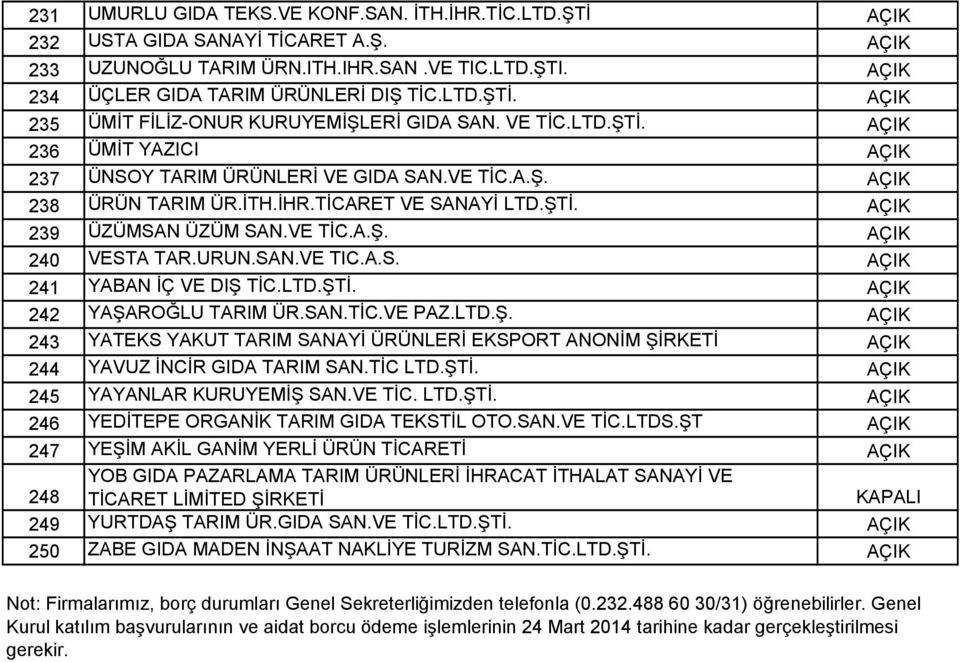 | | | |
|---|---|---|
| 231 | UMURLU GIDA TEKS.VE KONF.SAN. İTH.İHR.TİC.LTD.ŞTİ | AÇIK |
| 232 | USTA GIDA SANAYİ TİCARET A.Ş. | AÇIK |
| 233 | UZUNOĞLU TARIM ÜRN.ITH.IHR.SAN .VE TIC.LTD.ŞTI. | AÇIK |
| 234 | ÜÇLER GIDA TARIM ÜRÜNLERİ DIŞ TİC.LTD.ŞTİ. | AÇIK |
| 235 | ÜMİT FİLİZ-ONUR KURUYEMİŞLERİ GIDA SAN. VE TİC.LTD.ŞTİ. | AÇIK |
| 236 | ÜMİT YAZICI | AÇIK |
| 237 | ÜNSOY TARIM ÜRÜNLERİ VE GIDA SAN.VE TİC.A.Ş. | AÇIK |
| 238 | ÜRÜN TARIM ÜR.İTH.İHR.TİCARET VE SANAYİ LTD.ŞTİ. | AÇIK |
| 239 | ÜZÜMSAN ÜZÜM SAN.VE TİC.A.Ş. | AÇIK |
| 240 | VESTA TAR.URUN.SAN.VE TIC.A.S. | AÇIK |
| 241 | YABAN İÇ VE DIŞ TİC.LTD.ŞTİ. | AÇIK |
| 242 | YAŞAROĞLU TARIM ÜR.SAN.TİC.VE PAZ.LTD.Ş. | AÇIK |
| 243 | YATEKS YAKUT TARIM SANAYİ ÜRÜNLERİ EKSPORT ANONİM ŞİRKETİ | AÇIK |
| 244 | YAVUZ İNCİR GIDA TARIM SAN.TİC LTD.ŞTİ. | AÇIK |
| 245 | YAYANLAR KURUYEMİŞ SAN.VE TİC. LTD.ŞTİ. | AÇIK |
| 246 | YEDİTEPE ORGANİK TARIM GIDA TEKSTİL OTO.SAN.VE TİC.LTDS.ŞT | AÇIK |
| 247 | YEŞİM AKİL GANİM YERLİ ÜRÜN TİCARETİ | AÇIK |
| 248 | YOB GIDA PAZARLAMA TARIM ÜRÜNLERİ İHRACAT İTHALAT SANAYİ VE TİCARET LİMİTED ŞİRKETİ | KAPALI |
| 249 | YURTDAŞ TARIM ÜR.GIDA SAN.VE TİC.LTD.ŞTİ. | AÇIK |
| 250 | ZABE GIDA MADEN İNŞAAT NAKLİYE TURİZM SAN.TİC.LTD.ŞTİ. | AÇIK |

Not: Firmalarımız, borç durumları Genel Sekreterliğimizden telefonla (0.232.488 60 30/31) öğrenebilirler. Genel Kurul katılım başvurularının ve aidat borcu ödeme işlemlerinin 24 Mart 2014 tarihine kadar gerçekleştirilmesi gerekir.